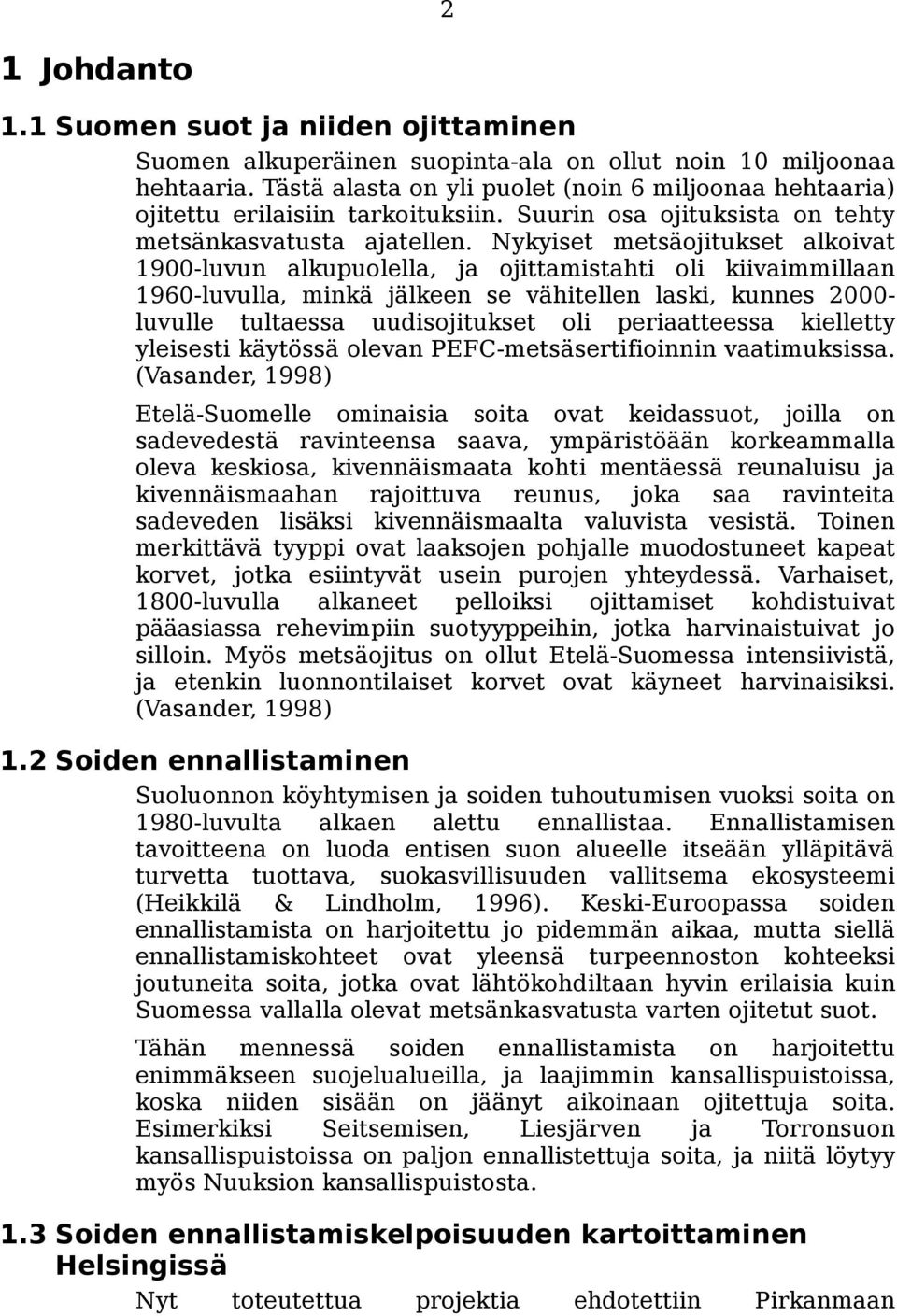 2

1 Johdanto

1.1 Suomen suot ja niiden ojittaminen

Suomen alkuperäinen suopinta-ala on ollut noin 10 miljoonaa hehtaaria. Tästä alasta on yli puolet (noin 6 miljoonaa hehtaaria) ojitettu erilaisiin tarkoituksiin. Suurin osa ojituksista on tehty metsänkasvatusta ajatellen. Nykyiset metsäojitukset alkoivat 1900-luvun alkupuolella, ja ojittamistahti oli kiivaimmillaan 1960-luvulla, minkä jälkeen se vähitellen laski, kunnes 2000-luvulle tultaessa uudisojitukset oli periaatteessa kielletty yleisesti käytössä olevan PEFC-metsäsertifioinnin vaatimuksissa. (Vasander, 1998)

Etelä-Suomelle ominaisia soita ovat keidassuot, joilla on sadevedestä ravinteensa saava, ympäristöään korkeammalla oleva keskiosa, kivennäismaata kohti mentäessä reunaluisu ja kivennäismaahan rajoittuva reunus, joka saa ravinteita sadeveden lisäksi kivennäismaalta valuvista vesistä. Toinen merkittävä tyyppi ovat laaksojen pohjalle muodostuneet kapeat korvet, jotka esiintyvät usein purojen yhteydessä. Varhaiset, 1800-luvulla alkaneet pelloiksi ojittamiset kohdistuivat pääasiassa rehevimpiin suotyyppeihin, jotka harvinaistuivat jo silloin. Myös metsäojitus on ollut Etelä-Suomessa intensiivistä, ja etenkin luonnontilaiset korvet ovat käyneet harvinaisiksi. (Vasander, 1998)

1.2 Soiden ennallistaminen

Suoluonnon köyhtymisen ja soiden tuhoutumisen vuoksi soita on 1980-luvulta alkaen alettu ennallistaa. Ennallistamisen tavoitteena on luoda entisen suon alueelle itseään ylläpitävä turvetta tuottava, suokasvillisuuden vallitsema ekosysteemi (Heikkilä & Lindholm, 1996). Keski-Euroopassa soiden ennallistamista on harjoitettu jo pidemmän aikaa, mutta siellä ennallistamiskohteet ovat yleensä turpeennoston kohteeksi joutuneita soita, jotka ovat lähtökohdiltaan hyvin erilaisia kuin Suomessa vallalla olevat metsänkasvatusta varten ojitetut suot.

Tähän mennessä soiden ennallistamista on harjoitettu enimmäkseen suojelualueilla, ja laajimmin kansallispuistoissa, koska niiden sisään on jäänyt aikoinaan ojitettuja soita. Esimerkiksi Seitsemisen, Liesjärven ja Torronsuon kansallispuistoissa on paljon ennallistettuja soita, ja niitä löytyy myös Nuuksion kansallispuistosta.

1.3 Soiden ennallistamiskelpoisuuden kartoittaminen Helsingissä

Nyt toteutettua projektia ehdotettiin Pirkanmaan